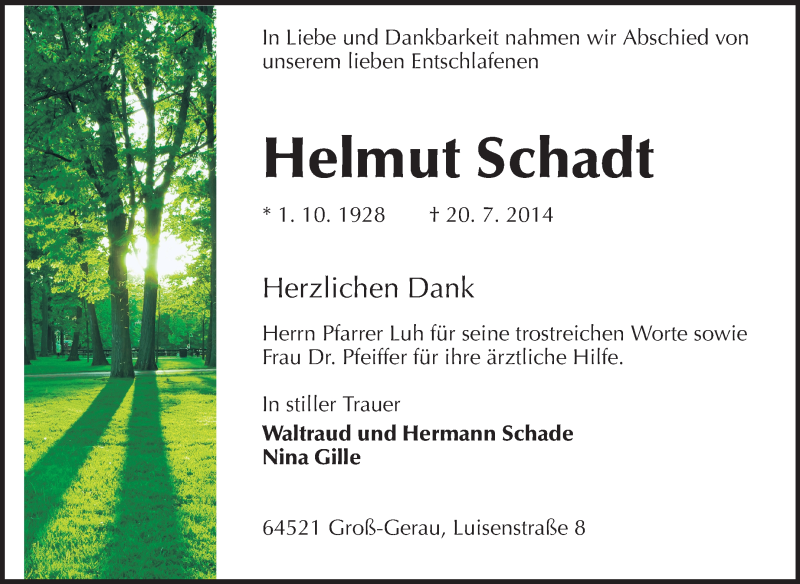 In Liebe und Dankbarkeit nahmen wir Abschied von unserem lieben Entschlafenen

Helmut Schadt

* 1. 10. 1928 † 20. 7. 2014

Herzlichen Dank

Herrn Pfarrer Luh für seine trostreichen Worte sowie Frau Dr. Pfeiffer für ihre ärztliche Hilfe.

In stiller Trauer
Waltraud und Hermann Schade
Nina Gille

64521 Groß-Gerau, Luisenstraße 8